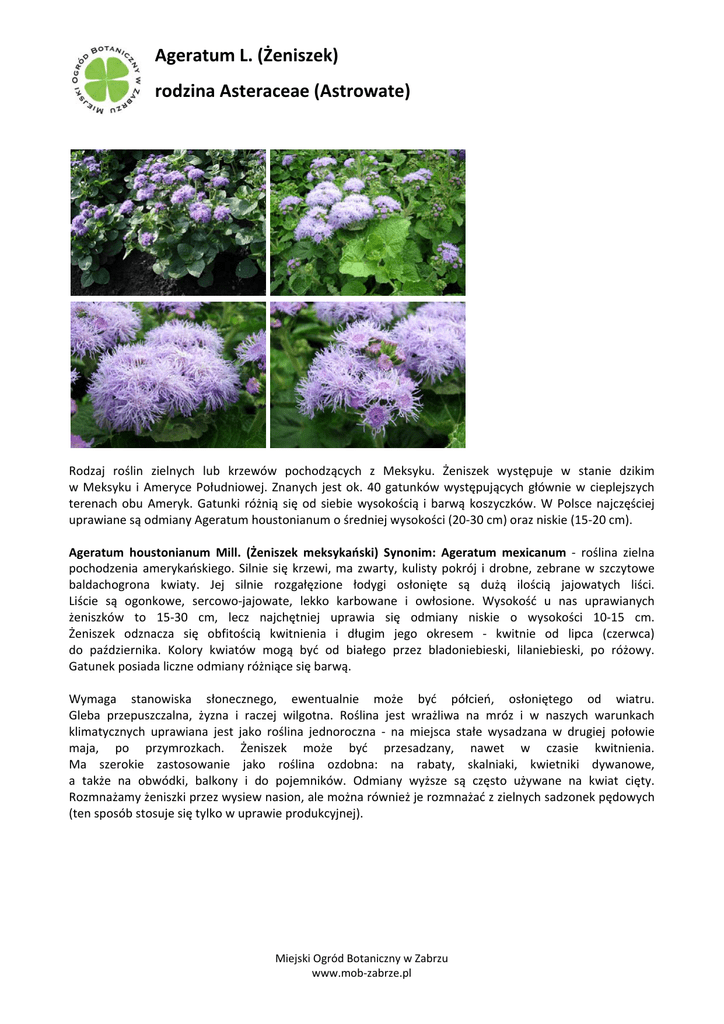 MIEJSKI OGRÓD BOTANICZNY W ZABRZU

Ageratum L. (Żeniszek)

rodzina Asteraceae (Astrowate)

Rodzaj roślin zielnych lub krzewów pochodzących z Meksyku. Żeniszek występuje w stanie dzikim w Meksyku i Ameryce Południowej. Znanych jest ok. 40 gatunków występujących głównie w cieplejszych terenach obu Ameryk. Gatunki różnią się od siebie wysokością i barwą koszyczków. W Polsce najczęściej uprawiane są odmiany Ageratum houstonianum o średniej wysokości (20-30 cm) oraz niskie (15-20 cm).

Ageratum houstonianum Mill. (Żeniszek meksykański) Synonim: Ageratum mexicanum - roślina zielna pochodzenia amerykańskiego. Silnie się krzewi, ma zwarty, kulisty pokrój i drobne, zebrane w szczytowe baldachogrona kwiaty. Jej silnie rozgałęzione łodygi osłonięte są dużą ilością jajowatych liści. Liście są ogonkowe, sercowo-jajowate, lekko karbowane i owłosione. Wysokość u nas uprawianych żeniszków to 15-30 cm, lecz najchętniej uprawia się odmiany niskie o wysokości 10-15 cm. Żeniszek odznacza się obfitością kwitnienia i długim jego okresem - kwitnie od lipca (czerwca) do października. Kolory kwiatów mogą być od białego przez bladoniebieski, lilaniebieski, po różowy. Gatunek posiada liczne odmiany różniące się barwą.

Wymaga stanowiska słonecznego, ewentualnie może być półcień, osłoniętego od wiatru. Gleba przepuszczalna, żyzna i raczej wilgotna. Roślina jest wrażliwa na mróz i w naszych warunkach klimatycznych uprawiana jest jako roślina jednoroczna - na miejsca stałe wysadzana w drugiej połowie maja, po przymrozkach. Żeniszek może być przesadzany, nawet w czasie kwitnienia. Ma szerokie zastosowanie jako roślina ozdobna: na rabaty, skalniaki, kwietniki dywanowe, a także na obwódki, balkony i do pojemników. Odmiany wyższe są często używane na kwiat cięty. Rozmnażamy żeniszki przez wysiew nasion, ale można również je rozmnażać z zielnych sadzonek pędowych (ten sposób stosuje się tylko w uprawie produkcyjnej).

Miejski Ogród Botaniczny w Zabrzu
www.mob-zabrze.pl